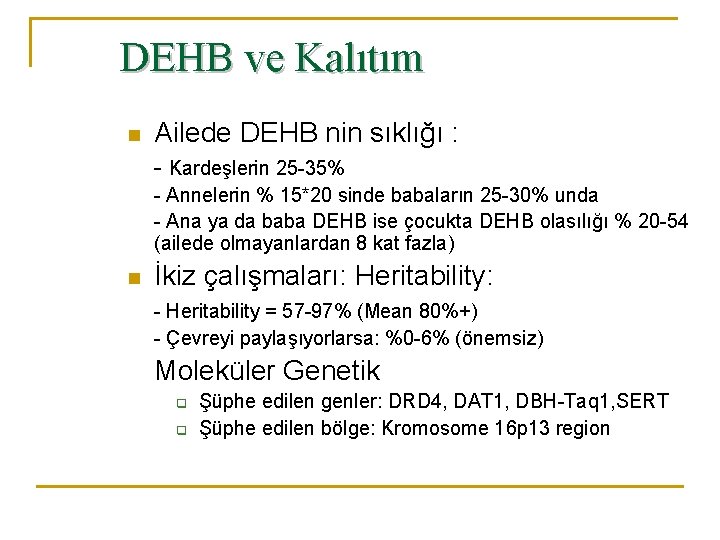 DEHB ve Kalıtım

Ailede DEHB nin sıklığı :

- Kardeşlerin 25-35%

- Annelerin % 15*20 sinde babaların 25-30% unda

- Ana ya da baba DEHB ise çocukta DEHB olasılığı % 20-54 (ailede olmayanlardan 8 kat fazla)

İkiz çalışmaları: Heritability:

- Heritability = 57-97% (Mean 80%+)

- Çevreyi paylaşıyorlarsa: %0-6% (önemsiz)

Moleküler Genetik

Şüphe edilen genler: DRD4, DAT1, DBH-Taq1,SERT

Şüphe edilen bölge: Kromosome 16p13 region